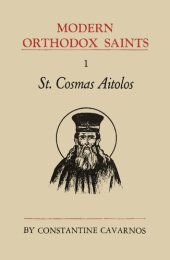 MODERN ORTHODOX SAINTS

1

St. Cosmas Aitolos

BY CONSTANTINE CAVARNOS